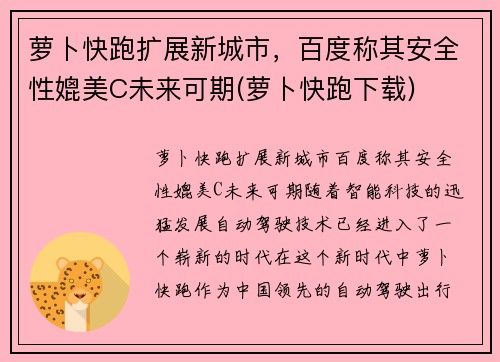 萝卜快跑扩展新城市，百度称其安全性媲美C未来可期(萝卜快跑下载)

萝卜快跑扩展新城市百度称其安全性媲美C未来可期随着智能科技的迅猛发展自动驾驶技术已经进入了一个崭新的时代在这个新时代中萝卜快跑作为中国领先的自动驾驶出行